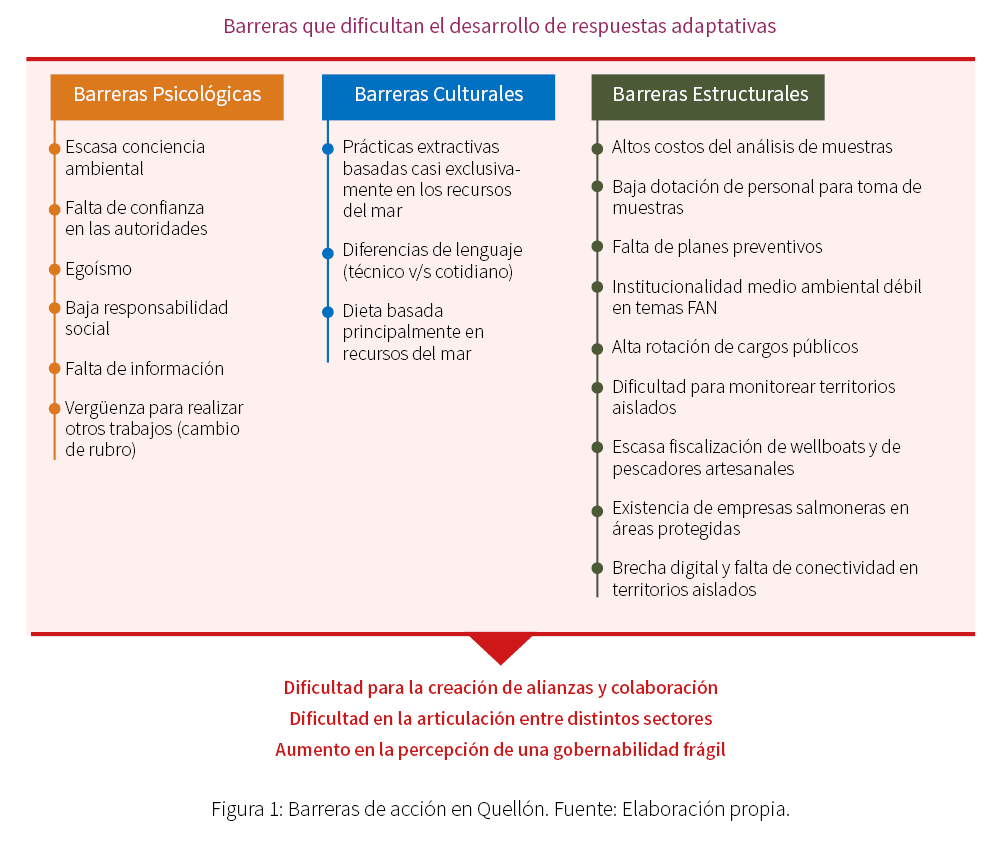 Barreras que dificultan el desarrollo de respuestas adaptativas

Barreras Psicológicas

Escasa conciencia ambiental

Falta de confianza en las autoridades

Egoísmo

Baja responsabilidad social

Falta de información

Vergüenza para realizar otros trabajos (cambio de rubro)

Barreras Culturales

Prácticas extractivas basadas casi exclusivamente en los recursos del mar

Diferencias de lenguaje (técnico v/s cotidiano)

Dieta basada principalmente en recursos del mar

Barreras Estructurales

Altos costos del análisis de muestras

Baja dotación de personal para toma de muestras

Falta de planes preventivos

Institucionalidad medio ambiental débil en temas FAN

Alta rotación de cargos públicos

Dificultad para monitorear territorios aislados

Escasa fiscalización de wellboats y de pescadores artesanales

Existencia de empresas salmoneras en áreas protegidas

Brecha digital y falta de conectividad en territorios aislados

Dificultad para la creación de alianzas y colaboración
Dificultad en la articulación entre distintos sectores
Aumento en la percepción de una gobernabilidad frágil

Figura 1: Barreras de acción en Quellón. Fuente: Elaboración propia.